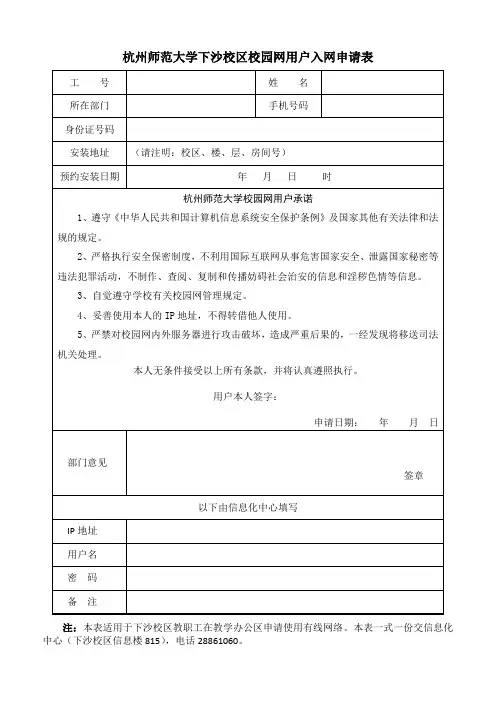 杭州师范大学下沙校区校园网用户入网申请表

| 工　　号 | | 姓　　名 | |
|---|---|---|---|
| 所在部门 | | 手机号码 | |
| 身份证号码 | | | |
| 安装地址 | （请注明：校区、楼、层、房间号） | | |
| 预约安装日期 | 年　月　日　时 | | |

杭州师范大学校园网用户承诺

1、遵守《中华人民共和国计算机信息系统安全保护条例》及国家其他有关法律和法规的规定。

2、严格执行安全保密制度，不利用国际互联网从事危害国家安全、泄露国家秘密等违法犯罪活动，不制作、查阅、复制和传播妨碍社会治安的信息和淫秽色情等信息。

3、自觉遵守学校有关校园网管理规定。

4、妥善使用本人的 IP 地址，不得转借他人使用。

5、严禁对校园网内外服务器进行攻击破坏，造成严重后果的，一经发现将移送司法机关处理。

本人无条件接受以上所有条款，并将认真遵照执行。

用户本人签字：

申请日期：　年　月　日

| 部门意见 | 签章 |
|---|---|

以下由信息化中心填写

| IP 地址 | |
|---|---|
| 用户名 | |
| 密　码 | |
| 备　注 | |

注：本表适用于下沙校区教职工在教学办公区申请使用有线网络。本表一式一份交信息化中心（下沙校区信息楼 815），电话 28861060。